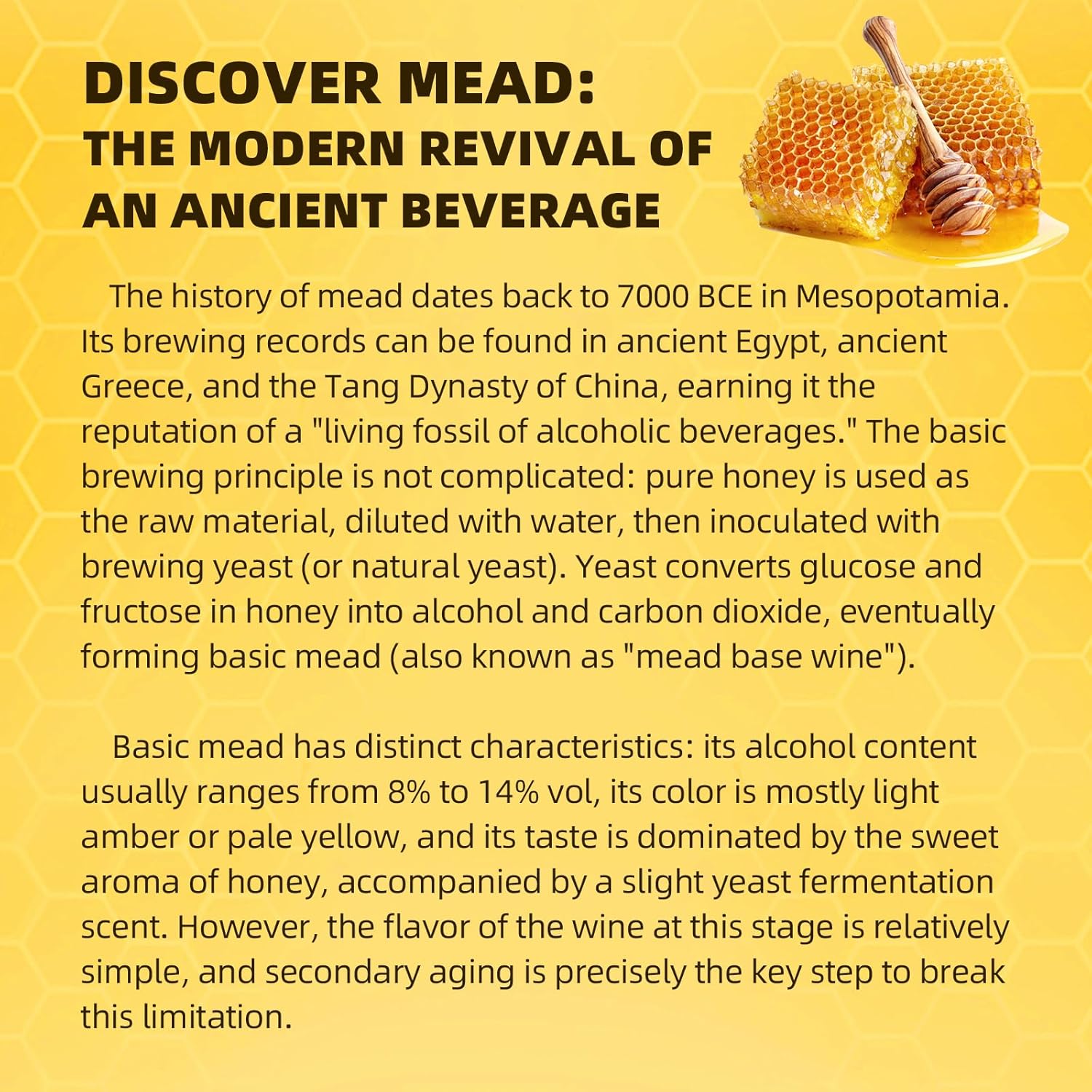 DISCOVER MEAD:
THE MODERN REVIVAL OF
AN ANCIENT BEVERAGE

The history of mead dates back to 7000 BCE in Mesopotamia. Its brewing records can be found in ancient Egypt, ancient Greece, and the Tang Dynasty of China, earning it the reputation of a "living fossil of alcoholic beverages." The basic brewing principle is not complicated: pure honey is used as the raw material, diluted with water, then inoculated with brewing yeast (or natural yeast). Yeast converts glucose and fructose in honey into alcohol and carbon dioxide, eventually forming basic mead (also known as "mead base wine").

Basic mead has distinct characteristics: its alcohol content usually ranges from 8% to 14% vol, its color is mostly light amber or pale yellow, and its taste is dominated by the sweet aroma of honey, accompanied by a slight yeast fermentation scent. However, the flavor of the wine at this stage is relatively simple, and secondary aging is precisely the key step to break this limitation.